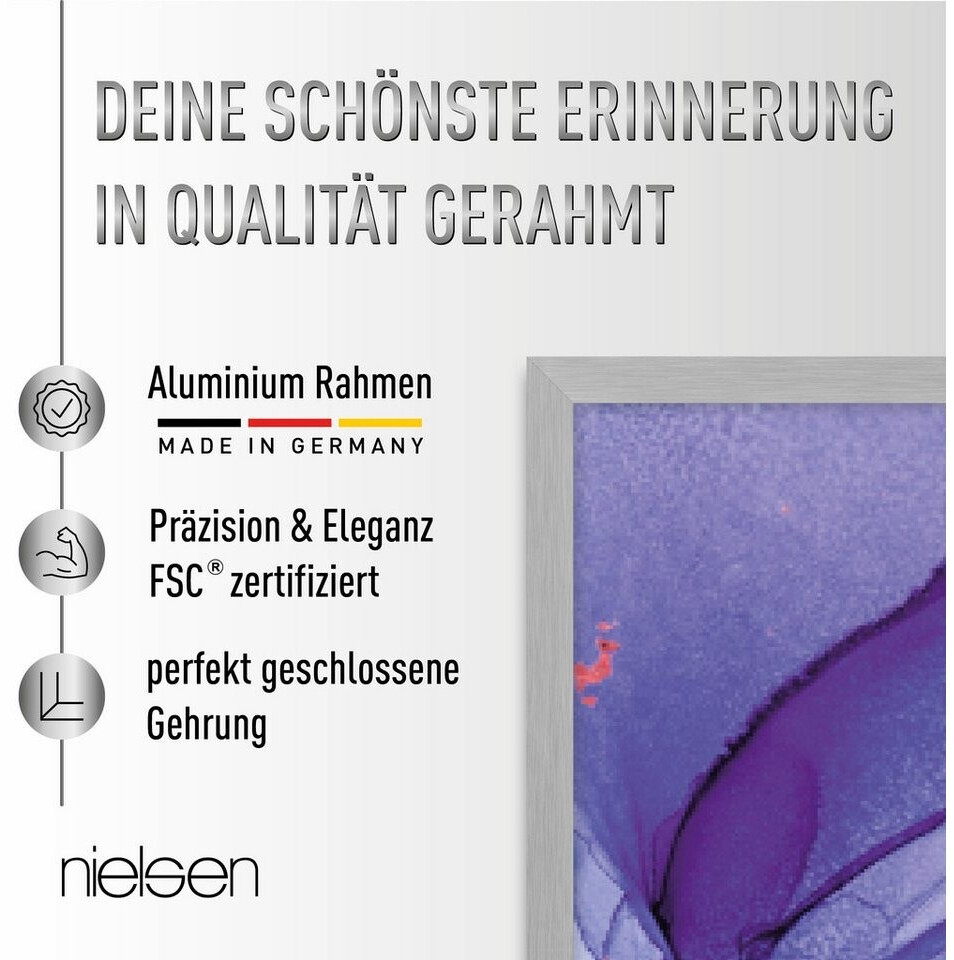 DEINE SCHÖNSTE ERINNERUNG IN QUALITÄT GERAHMT

Aluminium Rahmen
MADE IN GERMANY

Präzision & Eleganz
FSC® zertifiziert

perfekt geschlossene Gehrung

nielsen